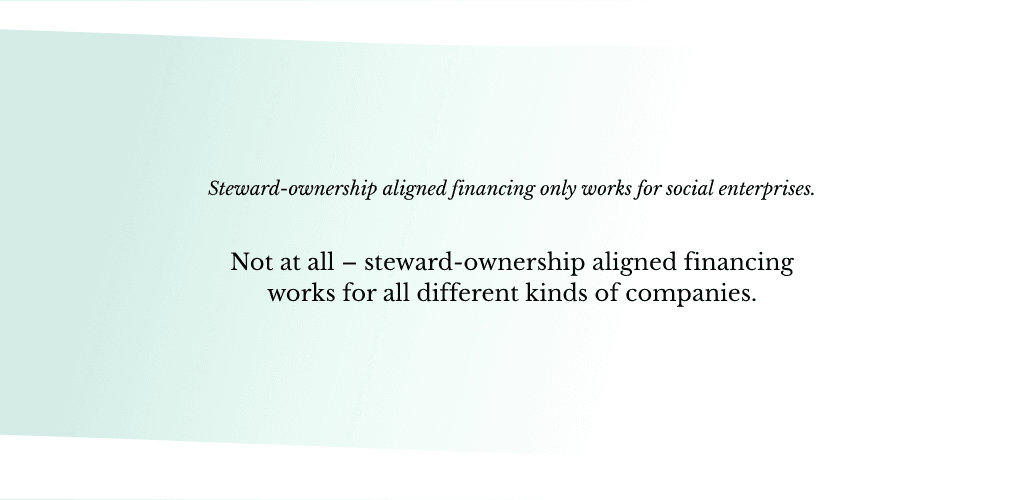 Steward-ownership aligned financing only works for social enterprises.

Not at all – steward-ownership aligned financing works for all different kinds of companies.